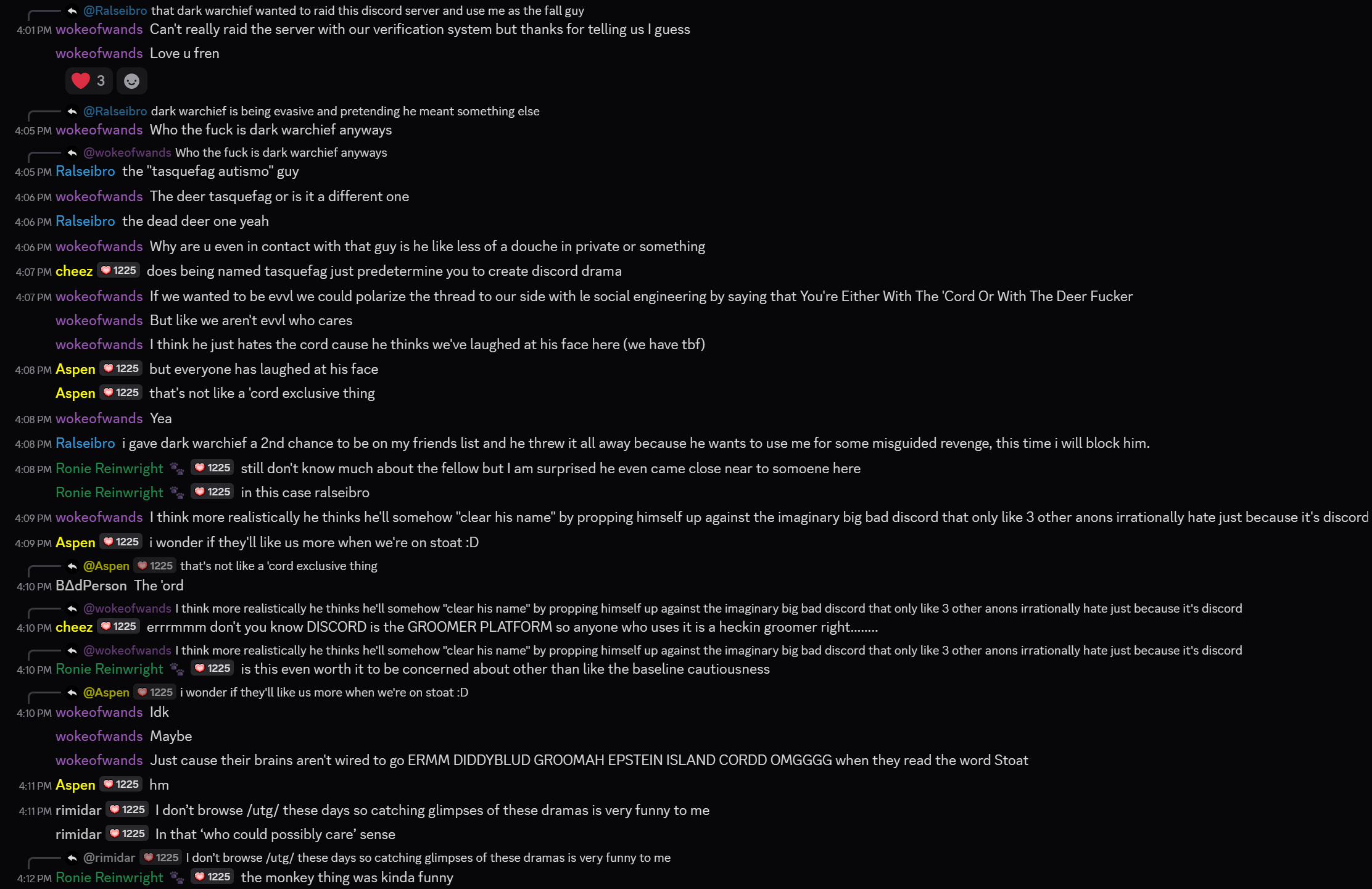 @Ralseibro that dark warchief wanted to raid this discord server and use me as the fall guy
4:01 PM wokeofwands Can't really raid the server with our verification system but thanks for telling us I guess
wokeofwands Love u fren
3

@Ralseibro dark warchief is being evasive and pretending he meant something else
4:05 PM wokeofwands Who the fuck is dark warchief anyways
@wokeofwands Who the fuck is dark warchief anyways
4:05 PM Ralseibro the "tasquefag autismo" guy
4:06 PM wokeofwands The deer tasquefag or is it a different one
4:06 PM Ralseibro the dead deer one yeah
4:06 PM wokeofwands Why are u even in contact with that guy is he like less of a douche in private or something
4:07 PM cheez 1225 does being named tasquefag just predetermine you to create discord drama
4:07 PM wokeofwands If we wanted to be evvl we could polarize the thread to our side with le social engineering by saying that You're Either With The 'Cord Or With The Deer Fucker
wokeofwands But like we aren't evvl who cares
wokeofwands I think he just hates the cord cause he thinks we've laughed at his face here (we have tbf)
4:08 PM Aspen 1225 but everyone has laughed at his face
Aspen 1225 that's not like a 'cord exclusive thing
4:08 PM wokeofwands Yea
4:08 PM Ralseibro i gave dark warchief a 2nd chance to be on my friends list and he threw it all away because he wants to use me for some misguided revenge, this time i will block him.
4:08 PM Ronie Reinwright 1225 still don't know much about the fellow but I am surprised he even came close near to somoene here
Ronie Reinwright 1225 in this case ralseibro
4:09 PM wokeofwands I think more realistically he thinks he'll somehow "clear his name" by propping himself up against the imaginary big bad discord that only like 3 other anons irrationally hate just because it's discord
4:09 PM Aspen 1225 i wonder if they'll like us more when we're on stoat :D
@Aspen 1225 that's not like a 'cord exclusive thing
4:10 PM BΔdPerson The 'ord
@wokeofwands I think more realistically he thinks he'll somehow "clear his name" by propping himself up against the imaginary big bad discord that only like 3 other anons irrationally hate just because it's discord
4:10 PM cheez 1225 errrmmm don't you know DISCORD is the GROOMER PLATFORM so anyone who uses it is a heckin groomer right........
@wokeofwands I think more realistically he thinks he'll somehow "clear his name" by propping himself up against the imaginary big bad discord that only like 3 other anons irrationally hate just because it's discord
4:10 PM Ronie Reinwright 1225 is this even worth it to be concerned about other than like the baseline cautiousness
@Aspen 1225 i wonder if they'll like us more when we're on stoat :D
4:10 PM wokeofwands Idk
wokeofwands Maybe
wokeofwands Just cause their brains aren't wired to go ERMM DIDDYBLUD GROOMAH EPSTEIN ISLAND CORDD OMGGGG when they read the word Stoat
4:11 PM Aspen 1225 hm
4:11 PM rimidar 1225 I don't browse /utg/ these days so catching glimpses of these dramas is very funny to me
rimidar 1225 In that 'who could possibly care' sense
@rimidar 1225 I don't browse /utg/ these days so catching glimpses of these dramas is very funny to me
4:12 PM Ronie Reinwright 1225 the monkey thing was kinda funny